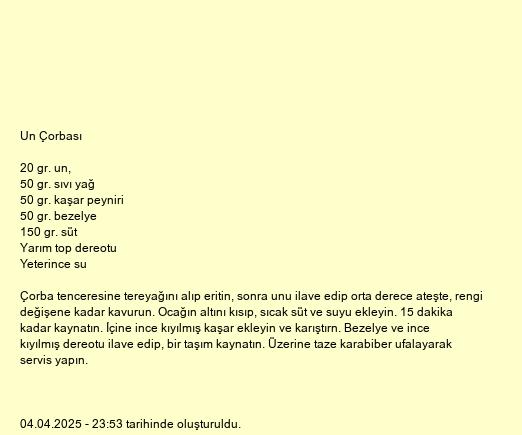 Un Çorbası

20 gr. un,
50 gr. sıvı yağ
50 gr. kaşar peyniri
50 gr. bezelye
150 gr. süt
Yarım top dereotu
Yeterince su

Çorba tenceresine tereyağını alıp eritin, sonra unu ilave edip orta derece ateşte, rengi değişene kadar kavurun. Ocağın altını kısıp, sıcak süt ve suyu ekleyin. 15 dakika kadar kaynatın. İçine ince kıyılmış kaşar ekleyin ve karıştırn. Bezelye ve ince kıyılmış dereotu ilave edip, bir taşım kaynatın. Üzerine taze karabiber ufalayarak servis yapın.

04.04.2025 - 23:53 tarihinde oluşturuldu.